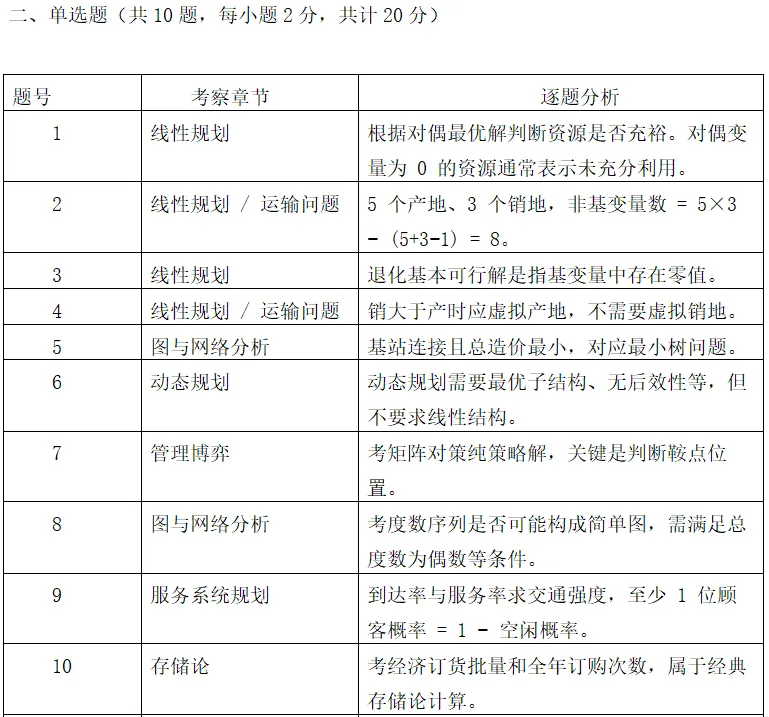 二、单选题（共10题，每小题2分，共计20分）

| 题号 | 考察章节 | 逐题分析 |
|---|---|---|
| 1 | 线性规划 | 根据对偶最优解判断资源是否充裕。对偶变量为0的资源通常表示未充分利用。 |
| 2 | 线性规划 / 运输问题 | 5个产地、3个销地，非基变量数 = 5×3 - (5+3-1) = 8。 |
| 3 | 线性规划 | 退化基本可行解是指基变量中存在零值。 |
| 4 | 线性规划 / 运输问题 | 销大于产时应虚拟产地，不需要虚拟销地。 |
| 5 | 图与网络分析 | 基站连接且总造价最小，对应最小树问题。 |
| 6 | 动态规划 | 动态规划需要最优子结构、无后效性等，但不要求线性结构。 |
| 7 | 管理博弈 | 考矩阵对策纯策略解，关键是判断鞍点位置。 |
| 8 | 图与网络分析 | 考度数序列是否可能构成简单图，需满足总度数为偶数等条件。 |
| 9 | 服务系统规划 | 到达率与服务率求交通强度，至少1位顾客概率 = 1 - 空闲概率。 |
| 10 | 存储论 | 考经济订货批量和全年订购次数，属于经典存储论计算。 |